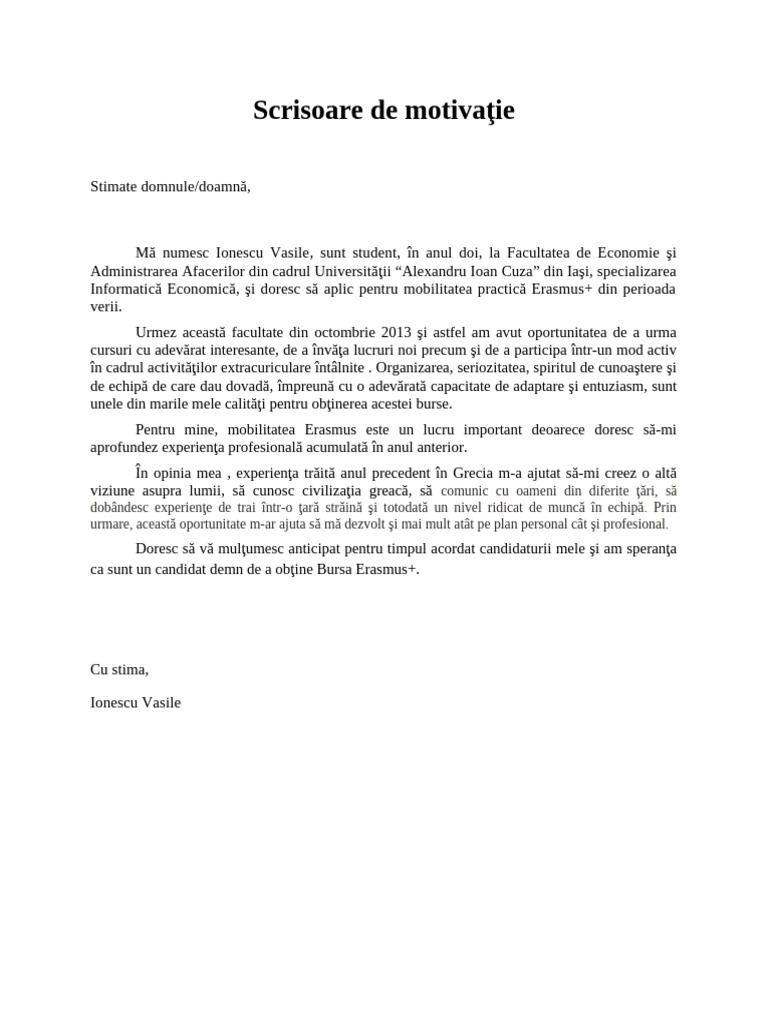 Scrisoare de motivaţie

Stimate domnule/doamnă,

Mă numesc Ionescu Vasile, sunt student, în anul doi, la Facultatea de Economie şi Administrarea Afacerilor din cadrul Universităţii “Alexandru Ioan Cuza” din Iaşi, specializarea Informatică Economică, şi doresc să aplic pentru mobilitatea practică Erasmus+ din perioada verii.

Urmez această facultate din octombrie 2013 şi astfel am avut oportunitatea de a urma cursuri cu adevărat interesante, de a învăţa lucruri noi precum şi de a participa într-un mod activ în cadrul activităţilor extracuriculare întâlnite . Organizarea, seriozitatea, spiritul de cunoaştere şi de echipă de care dau dovadă, împreună cu o adevărată capacitate de adaptare şi entuziasm, sunt unele din marile mele calităţi pentru obţinerea acestei burse.

Pentru mine, mobilitatea Erasmus este un lucru important deoarece doresc să-mi aprofundez experienţa profesională acumulată în anul anterior.

În opinia mea , experienţa trăită anul precedent în Grecia m-a ajutat să-mi creez o altă viziune asupra lumii, să cunosc civilizaţia greacă, să comunic cu oameni din diferite ţări, să dobândesc experienţe de trai într-o ţară străină şi totodată un nivel ridicat de muncă în echipă. Prin urmare, această oportunitate m-ar ajuta să mă dezvolt şi mai mult atât pe plan personal cât şi profesional.

Doresc să vă mulţumesc anticipat pentru timpul acordat candidaturii mele şi am speranţa ca sunt un candidat demn de a obţine Bursa Erasmus+.

Cu stima,

Ionescu Vasile